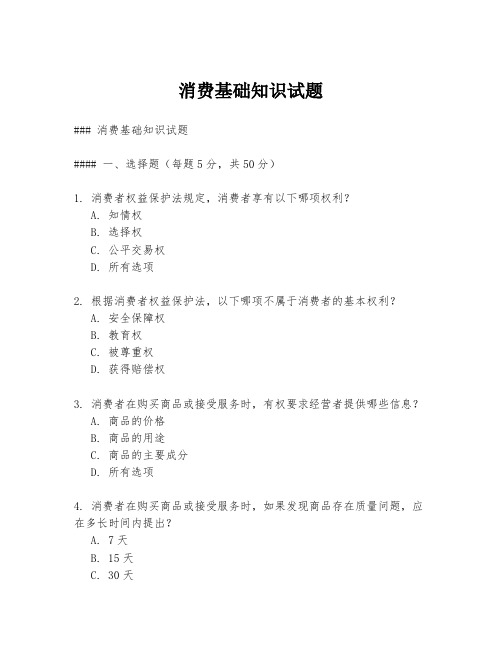 消费基础知识试题

### 消费基础知识试题

#### 一、选择题（每题5分，共50分）

1. 消费者权益保护法规定，消费者享有以下哪项权利？
A. 知情权
B. 选择权
C. 公平交易权
D. 所有选项

2. 根据消费者权益保护法，以下哪项不属于消费者的基本权利？
A. 安全保障权
B. 教育权
C. 被尊重权
D. 获得赔偿权

3. 消费者在购买商品或接受服务时，有权要求经营者提供哪些信息？
A. 商品的价格
B. 商品的用途
C. 商品的主要成分
D. 所有选项

4. 消费者在购买商品或接受服务时，如果发现商品存在质量问题，应在多长时间内提出？
A. 7天
B. 15天
C. 30天